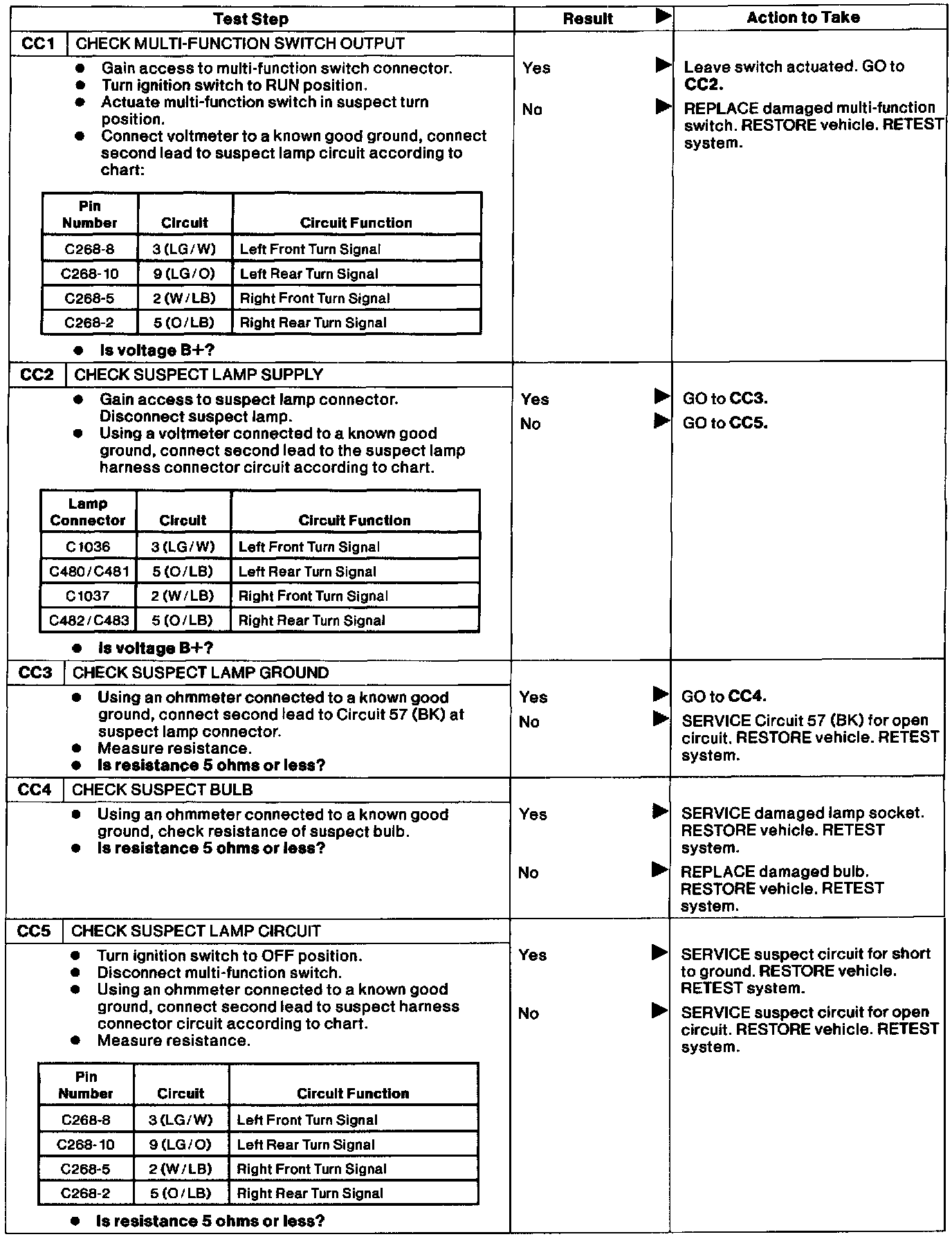 | Test Step | Result ▶ | Action to Take |
|---|---|---|

CC1 CHECK MULTI-FUNCTION SWITCH OUTPUT

- Gain access to multi-function switch connector.
- Turn ignition switch to RUN position.
- Actuate multi-function switch in suspect turn position.
- Connect voltmeter to a known good ground, connect second lead to suspect lamp circuit according to chart:

| Pin Number | Circuit | Circuit Function |
|---|---|---|
| C268-8 | 3 (LG/W) | Left Front Turn Signal |
| C268-10 | 9 (LG/O) | Left Rear Turn Signal |
| C268-5 | 2 (W/LB) | Right Front Turn Signal |
| C268-2 | 5 (O/LB) | Right Rear Turn Signal |

- Is voltage B+?

Yes ▶ Leave switch actuated. GO to CC2.

No ▶ REPLACE damaged multi-function switch. RESTORE vehicle. RETEST system.

CC2 CHECK SUSPECT LAMP SUPPLY

- Gain access to suspect lamp connector. Disconnect suspect lamp.
- Using a voltmeter connected to a known good ground, connect second lead to the suspect lamp harness connector circuit according to chart.

| Lamp Connector | Circuit | Circuit Function |
|---|---|---|
| C1036 | 3 (LG/W) | Left Front Turn Signal |
| C480/C481 | 5 (O/LB) | Left Rear Turn Signal |
| C1037 | 2 (W/LB) | Right Front Turn Signal |
| C482/C483 | 5 (O/LB) | Right Rear Turn Signal |

- Is voltage B+?

Yes ▶ GO to CC3.

No ▶ GO to CC5.

CC3 CHECK SUSPECT LAMP GROUND

- Using an ohmmeter connected to a known good ground, connect second lead to Circuit 57 (BK) at suspect lamp connector.
- Measure resistance.
- Is resistance 5 ohms or less?

Yes ▶ GO to CC4.

No ▶ SERVICE Circuit 57 (BK) for open circuit. RESTORE vehicle. RETEST system.

CC4 CHECK SUSPECT BULB

- Using an ohmmeter connected to a known good ground, check resistance of suspect bulb.
- Is resistance 5 ohms or less?

Yes ▶ SERVICE damaged lamp socket. RESTORE vehicle. RETEST system.

No ▶ REPLACE damaged bulb. RESTORE vehicle. RETEST system.

CC5 CHECK SUSPECT LAMP CIRCUIT

- Turn ignition switch to OFF position.
- Disconnect multi-function switch.
- Using an ohmmeter connected to a known good ground, connect second lead to suspect harness connector circuit according to chart.
- Measure resistance.

| Pin Number | Circuit | Circuit Function |
|---|---|---|
| C268-8 | 3 (LG/W) | Left Front Turn Signal |
| C268-10 | 9 (LG/O) | Left Rear Turn Signal |
| C268-5 | 2 (W/LB) | Right Front Turn Signal |
| C268-2 | 5 (O/LB) | Right Rear Turn Signal |

- Is resistance 5 ohms or less?

Yes ▶ SERVICE suspect circuit for short to ground. RESTORE vehicle. RETEST system.

No ▶ SERVICE suspect circuit for open circuit. RESTORE vehicle. RETEST system.